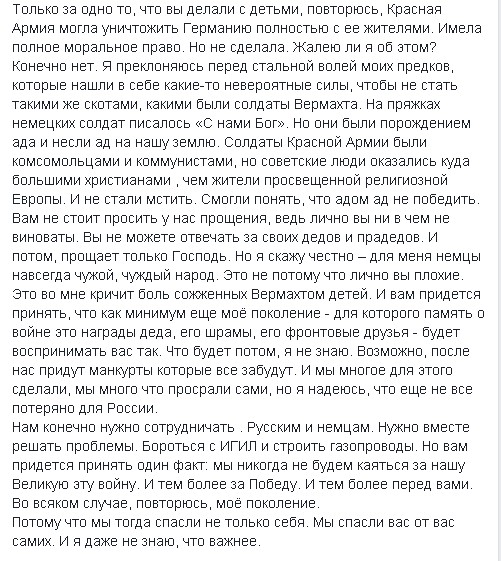 Только за одно то, что вы делали с детьми, повторюсь, Красная Армия могла уничтожить Германию полностью с ее жителями. Имела полное моральное право. Но не сделала. Жалею ли я об этом? Конечно нет. Я преклоняюсь перед стальной волей моих предков, которые нашли в себе какие-то невероятные силы, чтобы не стать такими же скотами, какими были солдаты Вермахта. На пряжках немецких солдат писалось «С нами Бог». Но они были порождением ада и несли ад на нашу землю. Солдаты Красной Армии были комсомольцами и коммунистами, но советские люди оказались куда большими христианами , чем жители просвещенной религиозной Европы. И не стали мстить. Смогли понять, что адом ад не победить. Вам не стоит просить у нас прощения, ведь лично вы ни в чем не виноваты. Вы не можете отвечать за своих дедов и прадедов. И потом, прощает только Господь. Но я скажу честно – для меня немцы навсегда чужой, чуждый народ. Это не потому что лично вы плохие. Это во мне кричит боль сожженных Вермахтом детей. И вам придется принять, что как минимум еще моё поколение - для которого память о войне это награды деда, его шрамы, его фронтовые друзья - будет воспринимать вас так. Что будет потом, я не знаю. Возможно, после нас придут манкурты которые все забудут. И мы многое для этого сделали, мы много что просрали сами, но я надеюсь, что еще не все потеряно для России.
Нам конечно нужно сотрудничать . Русским и немцам. Нужно вместе решать проблемы. Бороться с ИГИЛ и строить газопроводы. Но вам придется принять один факт: мы никогда не будем каяться за нашу Великую эту войну. И тем более за Победу. И тем более перед вами. Во всяком случае, повторюсь, моё поколение.
Потому что мы тогда спасли не только себя. Мы спасли вас от вас самих. И я даже не знаю, что важнее.